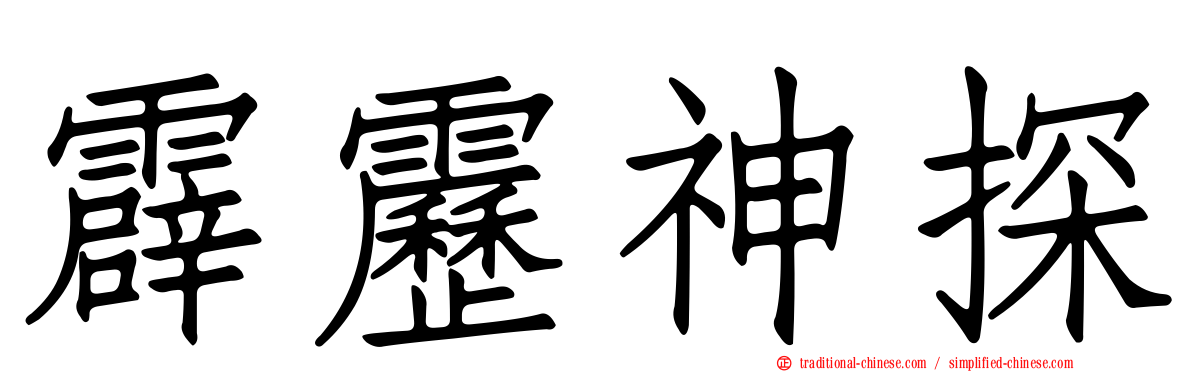 霹靂神探

traditional-chinese.com / simplified-chinese.com